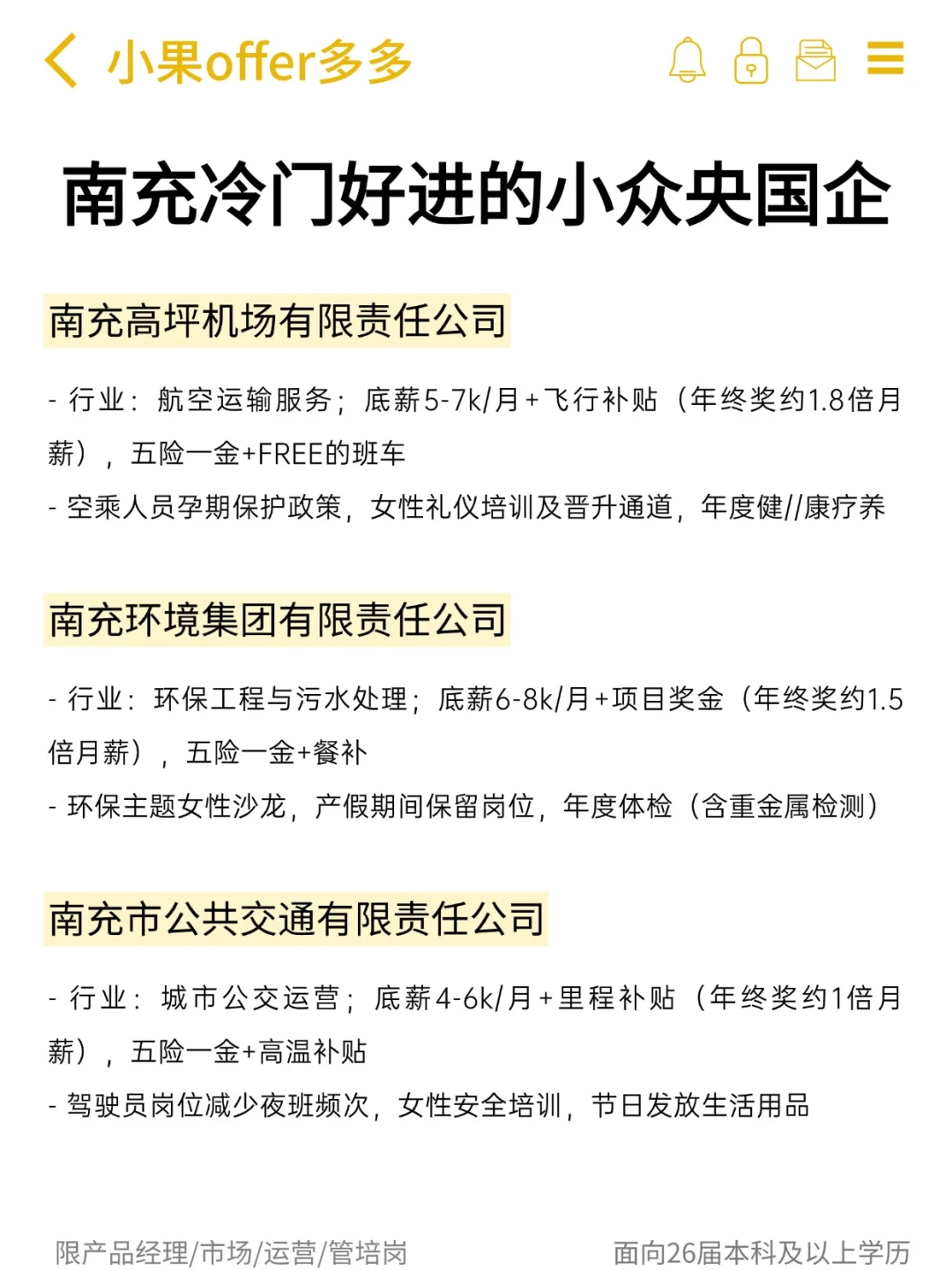 小果offer多多

南充冷门好进的小众央国企

南充高坪机场有限责任公司

- 行业：航空运输服务；底薪5-7k/月+飞行补贴（年终奖约1.8倍月薪），五险一金+FREE的班车

- 空乘人员孕期保护政策，女性礼仪培训及晋升通道，年度健//康疗养

南充环境集团有限责任公司

- 行业：环保工程与污水处理；底薪6-8k/月+项目奖金（年终奖约1.5倍月薪），五险一金+餐补

- 环保主题女性沙龙，产假期间保留岗位，年度体检（含重金属检测）

南充市公共交通有限责任公司

- 行业：城市公交运营；底薪4-6k/月+里程补贴（年终奖约1倍月薪），五险一金+高温补贴

- 驾驶员岗位减少夜班频次，女性安全培训，节日发放生活用品

限产品经理/市场/运营/管培岗

面向26届本科及以上学历